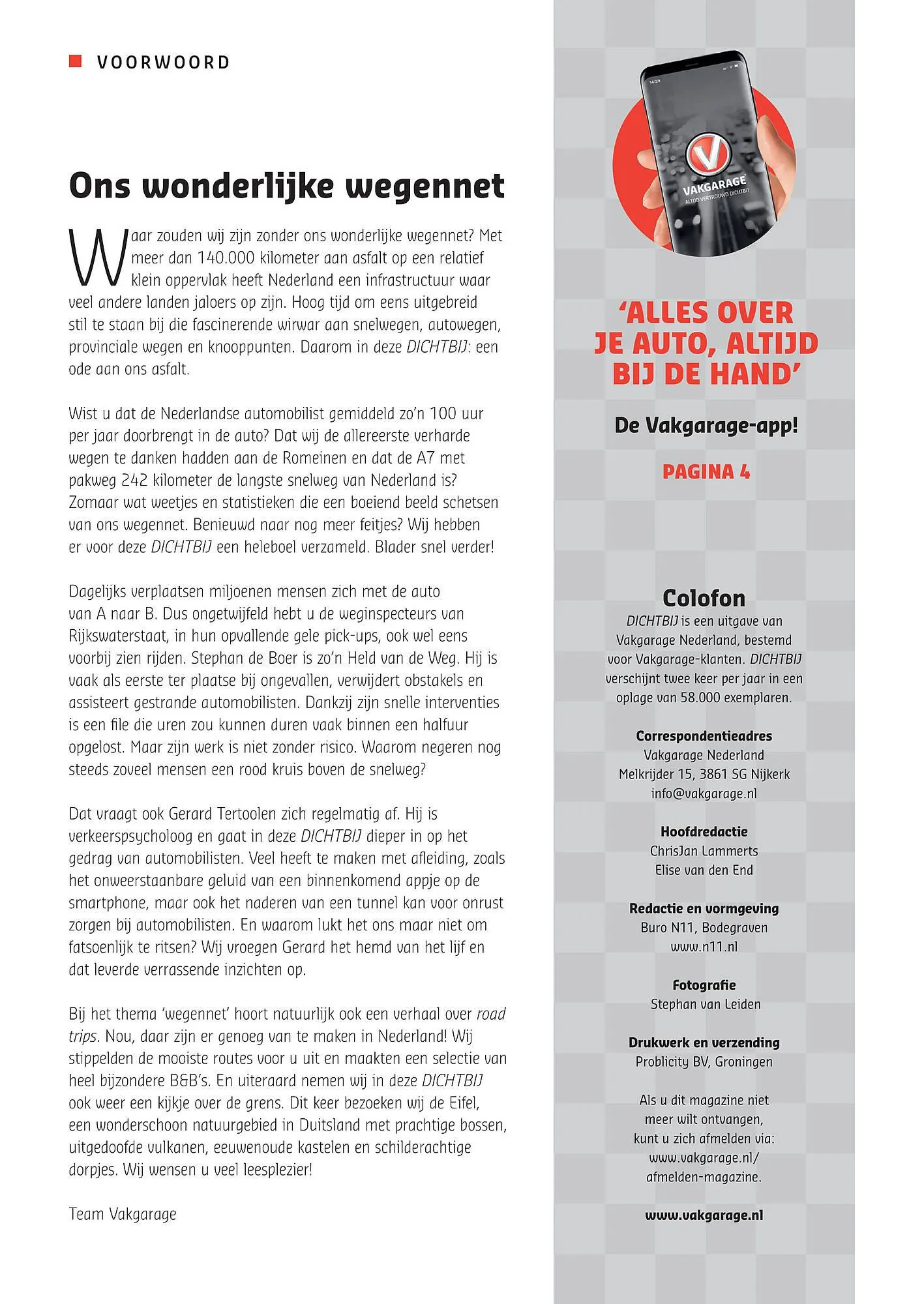 VOORWOORD

Ons wonderlijke wegennet

Waar zouden wij zijn zonder ons wonderlijke wegennet? Met meer dan 140.000 kilometer aan asfalt op een relatief klein oppervlak heeft Nederland een infrastructuur waar veel andere landen jaloers op zijn. Hoog tijd om eens uitgebreid stil te staan bij die fascinerende wirwar aan snelwegen, autowegen, provinciale wegen en knooppunten. Daarom in deze DICHTBIJ: een ode aan ons asfalt.

Wist u dat de Nederlandse automobilist gemiddeld zo'n 100 uur per jaar doorbrengt in de auto? Dat wij de allereerste verharde wegen te danken hadden aan de Romeinen en dat de A7 met pakweg 242 kilometer de langste snelweg van Nederland is? Zomaar wat weetjes en statistieken die een boeiend beeld schetsen van ons wegennet. Benieuwd naar nog meer feitjes? Wij hebben er voor deze DICHTBIJ een heleboel verzameld. Blader snel verder!

Dagelijks verplaatsen miljoenen mensen zich met de auto van A naar B. Dus ongetwijfeld hebt u de weginspecteurs van Rijkswaterstaat, in hun opvallende gele pick-ups, ook wel eens voorbij zien rijden. Stephan de Boer is zo'n Held van de Weg. Hij is vaak als eerste ter plaatse bij ongevallen, verwijdert obstakels en assisteert gestrande automobilisten. Dankzij zijn snelle interventies is een file die uren zou kunnen duren vaak binnen een halfuur opgelost. Maar zijn werk is niet zonder risico. Waarom negeren nog steeds zoveel mensen een rood kruis boven de snelweg?

Dat vraagt ook Gerard Tertoolen zich regelmatig af. Hij is verkeerspsycholoog en gaat in deze DICHTBIJ dieper in op het gedrag van automobilisten. Veel heeft te maken met afleiding, zoals het onweerstaanbare geluid van een binnenkomend appje op de smartphone, maar ook het naderen van een tunnel kan voor onrust zorgen bij automobilisten. En waarom lukt het ons maar niet om fatsoenlijk te ritsen? Wij vroegen Gerard het hemd van het lijf en dat leverde verrassende inzichten op.

Bij het thema 'wegennet' hoort natuurlijk ook een verhaal over road trips. Nou, daar zijn er genoeg van te maken in Nederland! Wij stippelden de mooiste routes voor u uit en maakten een selectie van heel bijzondere B&B's. En uiteraard nemen wij in deze DICHTBIJ ook weer een kijkje over de grens. Dit keer bezoeken wij de Eifel, een wonderschoon natuurgebied in Duitsland met prachtige bossen, uitgedoofde vulkanen, eeuwenoude kastelen en schilderachtige dorpjes. Wij wensen u veel leesplezier!

Team Vakgarage

14:39
VAKGARAGE
ALTIJD VERTROUWD DICHTBIJ

'ALLES OVER JE AUTO, ALTIJD BIJ DE HAND'

De Vakgarage-app!

PAGINA 4

Colofon
DICHTBIJ is een uitgave van Vakgarage Nederland, bestemd voor Vakgarage-klanten. DICHTBIJ verschijnt twee keer per jaar in een oplage van 58.000 exemplaren.

Correspondentieadres
Vakgarage Nederland
Melkrijder 15, 3861 SG Nijkerk
info@vakgarage.nl

Hoofdredactie
ChrisJan Lammerts
Elise van den End

Redactie en vormgeving
Buro N11, Bodegraven
www.n11.nl

Fotografie
Stephan van Leiden

Drukwerk en verzending
Problicity BV, Groningen

Als u dit magazine niet meer wilt ontvangen, kunt u zich afmelden via: www.vakgarage.nl/afmelden-magazine.

www.vakgarage.nl